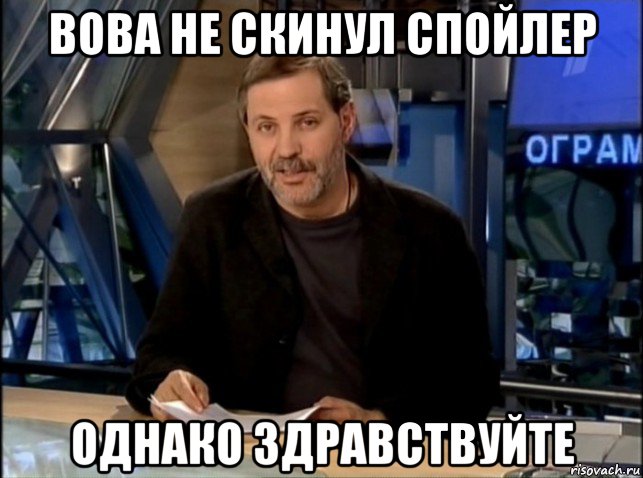 ВОВА НЕ СКИНУЛ СПОЙЛЕР

ОГРАМ

ОДНАКО ЗДРАВСТВУЙТЕ

risovach.ru